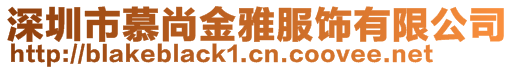 深圳市慕尚金雅服饰有限公司
http://blakeblack1.cn.coovee.net